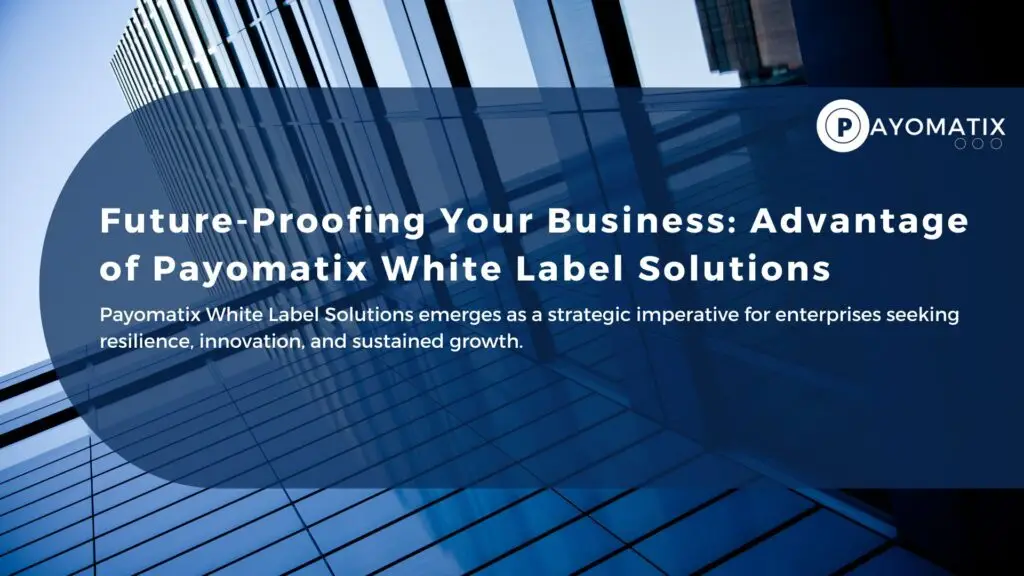 PAYOMATIX

Future-Proofing Your Business: Advantage of Payomatix White Label Solutions

Payomatix White Label Solutions emerges as a strategic imperative for enterprises seeking resilience, innovation, and sustained growth.